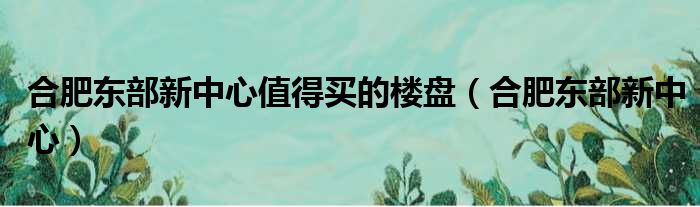 合肥东部新中心值得买的楼盘（合肥东部新中心）